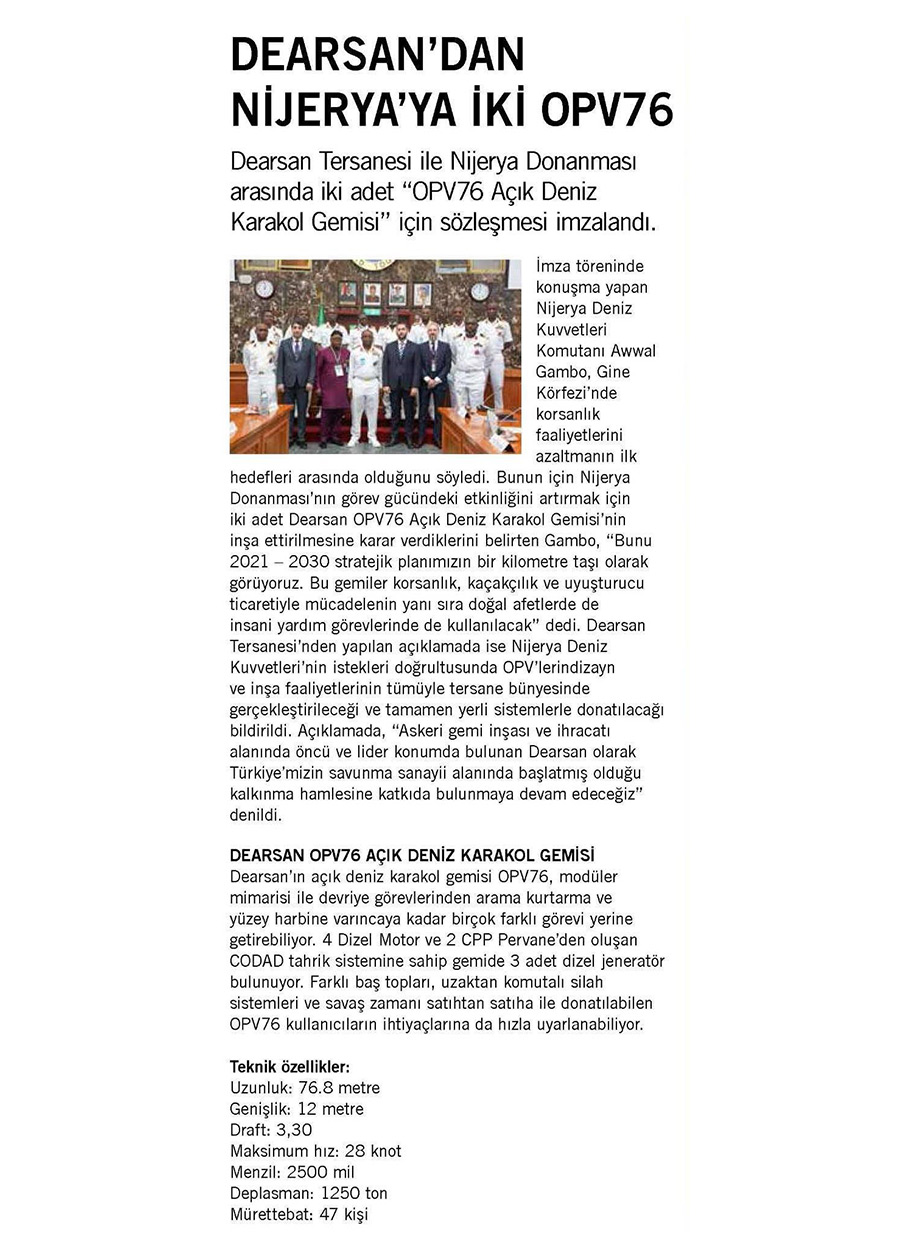 DEARSAN'DAN NİJERYA'YA İKİ OPV76

Dearsan Tersanesi ile Nijerya Donanması arasında iki adet "OPV76 Açık Deniz Karakol Gemisi" için sözleşmesi imzalandı.

İmza töreninde konuşma yapan Nijerya Deniz Kuvvetleri Komutanı Awwal Gambo, Gine Körfezi'nde korsanlık faaliyetlerini azaltmanın ilk hedefleri arasında olduğunu söyledi. Bunun için Nijerya Donanması'nın görev gücündeki etkinliğini artırmak için iki adet Dearsan OPV76 Açık Deniz Karakol Gemisi'nin inşa ettirilmesine karar verdiklerini belirten Gambo, "Bunu 2021 – 2030 stratejik planımızın bir kilometre taşı olarak görüyoruz. Bu gemiler korsanlık, kaçakçılık ve uyuşturucu ticaretiyle mücadelenin yanı sıra doğal afetlerde de insani yardım görevlerinde de kullanılacak" dedi. Dearsan Tersanesi'nden yapılan açıklamada ise Nijerya Deniz Kuvvetleri'nin istekleri doğrultusunda OPV'lerindizayn ve inşa faaliyetlerinin tümüyle tersane bünyesinde gerçekleştirileceği ve tamamen yerli sistemlerle donatılacağı bildirildi. Açıklamada, "Askeri gemi inşası ve ihracatı alanında öncü ve lider konumda bulunan Dearsan olarak Türkiye'mizin savunma sanayii alanında başlatmış olduğu kalkınma hamlesine katkıda bulunmaya devam edeceğiz" denildi.

DEARSAN OPV76 AÇIK DENİZ KARAKOL GEMİSİ
Dearsan'ın açık deniz karakol gemisi OPV76, modüler mimarisi ile devriye görevlerinden arama kurtarma ve yüzey harbine varıncaya kadar birçok farklı görevi yerine getirebiliyor. 4 Dizel Motor ve 2 CPP Pervane'den oluşan CODAD tahrik sistemine sahip gemide 3 adet dizel jeneratör bulunuyor. Farklı baş topları, uzaktan komutalı silah sistemleri ve savaş zamanı satıhtan satıha ile donatılabilen OPV76 kullanıcıların ihtiyaçlarına da hızla uyarlanabiliyor.

Teknik özellikler:
Uzunluk: 76.8 metre
Genişlik: 12 metre
Draft: 3,30
Maksimum hız: 28 knot
Menzil: 2500 mil
Deplasman: 1250 ton
Mürettebat: 47 kişi